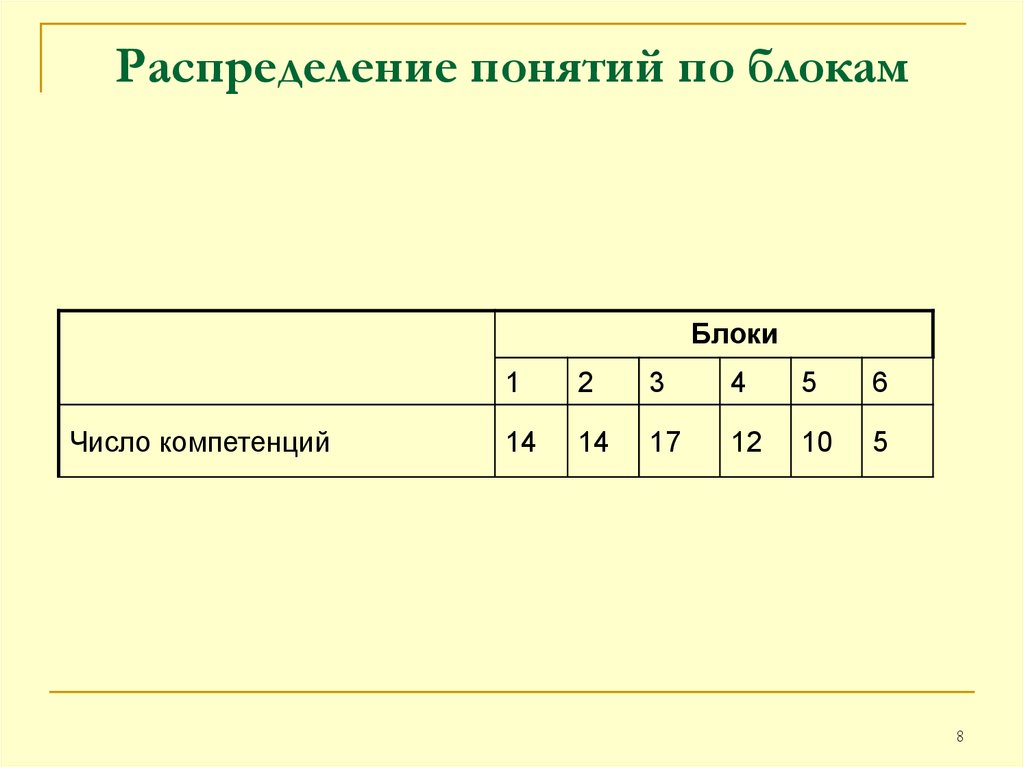 Распределение понятий по блокам

| | Блоки | | | | | |
|---|---|---|---|---|---|---|
| | 1 | 2 | 3 | 4 | 5 | 6 |
| Число компетенций | 14 | 14 | 17 | 12 | 10 | 5 |

8